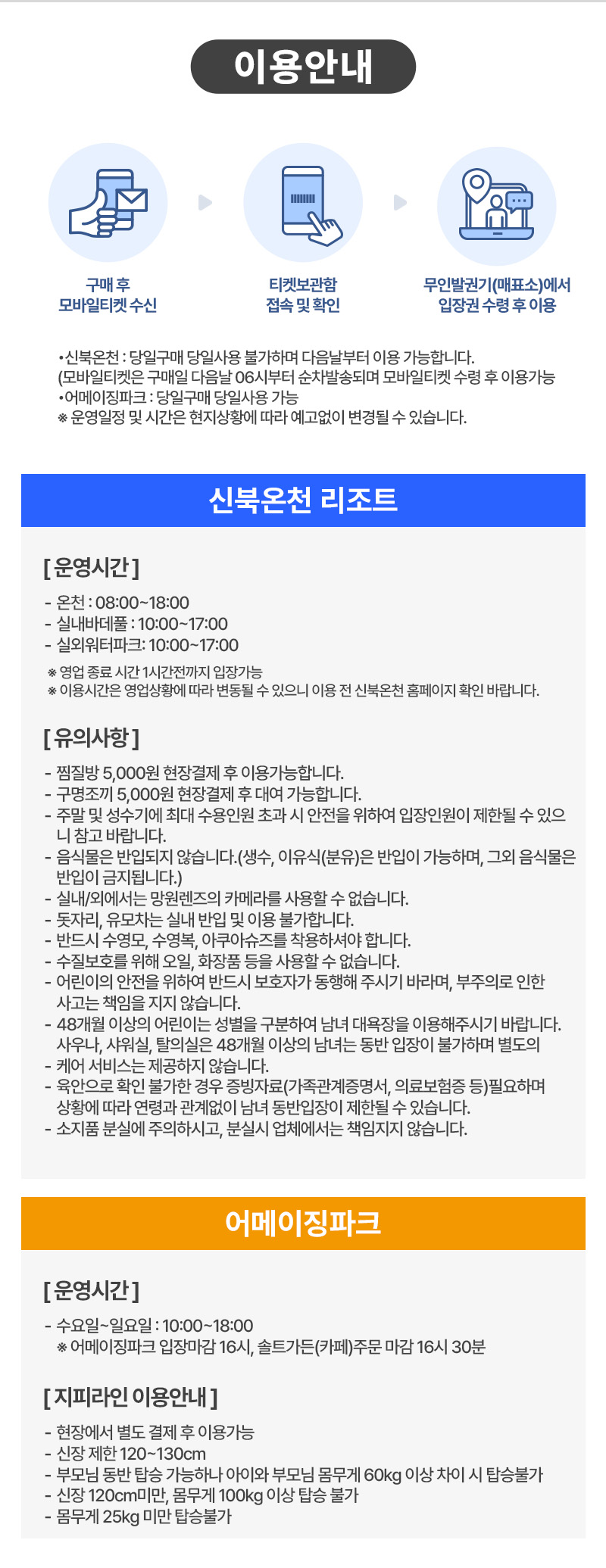 이용안내

구매 후
모바일티켓 수신

티켓보관함
접속 및 확인

무인발권기(매표소)에서
입장권 수령 후 이용

•신북온천 : 당일구매 당일사용 불가하며 다음날부터 이용 가능합니다.
(모바일티켓은 구매일 다음날 06시부터 순차발송되며 모바일티켓 수령 후 이용가능
•어메이징파크 : 당일구매 당일사용 가능
※ 운영일정 및 시간은 현지상황에 따라 예고없이 변경될 수 있습니다.

신북온천 리조트

[ 운영시간 ]

- 온천 : 08:00~18:00
- 실내바데풀 : 10:00~17:00
- 실외워터파크: 10:00~17:00

※ 영업 종료 시간 1시간전까지 입장가능
※ 이용시간은 영업상황에 따라 변동될 수 있으니 이용 전 신북온천 홈페이지 확인 바랍니다.

[ 유의사항 ]

- 찜질방 5,000원 현장결제 후 이용가능합니다.
- 구명조끼 5,000원 현장결제 후 대여 가능합니다.
- 주말 및 성수기에 최대 수용인원 초과 시 안전을 위하여 입장인원이 제한될 수 있으니 참고 바랍니다.
- 음식물은 반입되지 않습니다.(생수, 이유식(분유)은 반입이 가능하며, 그외 음식물은 반입이 금지됩니다.)
- 실내/외에서는 망원렌즈의 카메라를 사용할 수 없습니다.
- 돗자리, 유모차는 실내 반입 및 이용 불가합니다.
- 반드시 수영모, 수영복, 아쿠아슈즈를 착용하셔야 합니다.
- 수질보호를 위해 오일, 화장품 등을 사용할 수 없습니다.
- 어린이의 안전을 위하여 반드시 보호자가 동행해 주시기 바라며, 부주의로 인한 사고는 책임을 지지 않습니다.
- 48개월 이상의 어린이는 성별을 구분하여 남녀 대욕장을 이용해주시기 바랍니다. 사우나, 샤워실, 탈의실은 48개월 이상의 남녀는 동반 입장이 불가하며 별도의
- 케어 서비스는 제공하지 않습니다.
- 육안으로 확인 불가한 경우 증빙자료(가족관계증명서, 의료보험증 등)필요하며 상황에 따라 연령과 관계없이 남녀 동반입장이 제한될 수 있습니다.
- 소지품 분실에 주의하시고, 분실시 업체에서는 책임지지 않습니다.

어메이징파크

[ 운영시간 ]

- 수요일~일요일 : 10:00~18:00
※ 어메이징파크 입장마감 16시, 솔트가든(카페)주문 마감 16시 30분

[ 지피라인 이용안내 ]

- 현장에서 별도 결제 후 이용가능
- 신장 제한 120~130cm
- 부모님 동반 탑승 가능하나 아이와 부모님 몸무게 60kg 이상 차이 시 탑승불가
- 신장 120cm미만, 몸무게 100kg 이상 탑승 불가
- 몸무게 25kg 미만 탑승불가